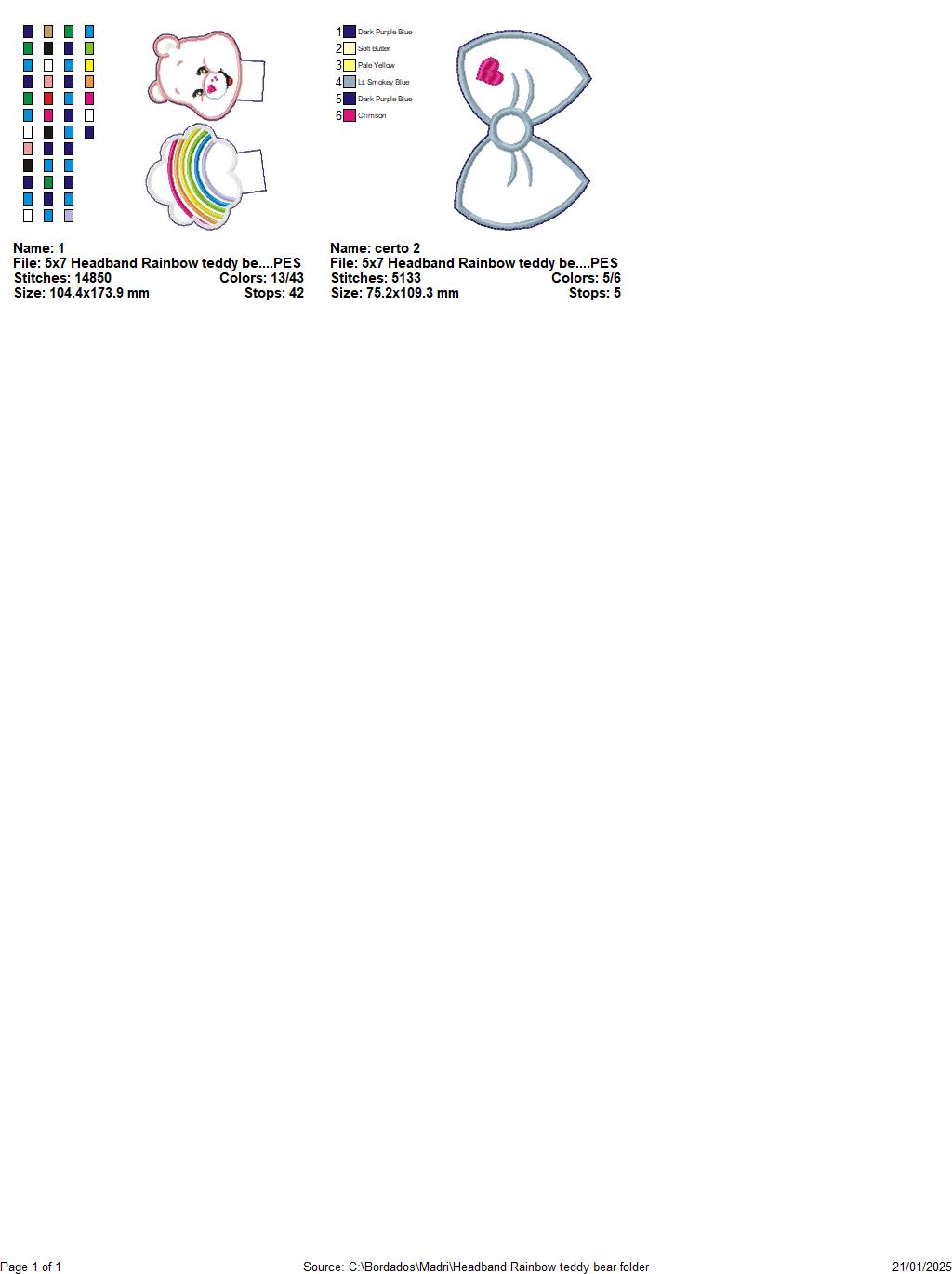 Name: 1
File: 5x7 Headband Rainbow teddy be....PES
Stitches: 14850 Colors: 13/43
Size: 104.4x173.9 mm Stops: 42

1 Dark Purple Blue
2 Soft Butter
3 Pale Yellow
4 Lt. Smokey Blue
5 Dark Purple Blue
6 Crimson

Name: certo 2
File: 5x7 Headband Rainbow teddy be....PES
Stitches: 5133 Colors: 5/6
Size: 75.2x109.3 mm Stops: 5

Page 1 of 1 Source: C:\Bordados\Madri\Headband Rainbow teddy bear folder 21/01/2025